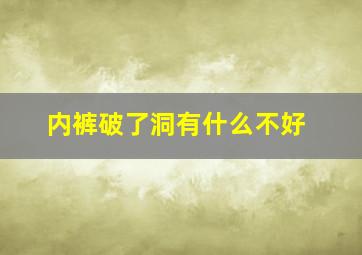 内裤破了洞有什么不好